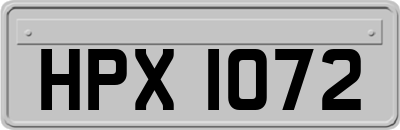 HPX 1072